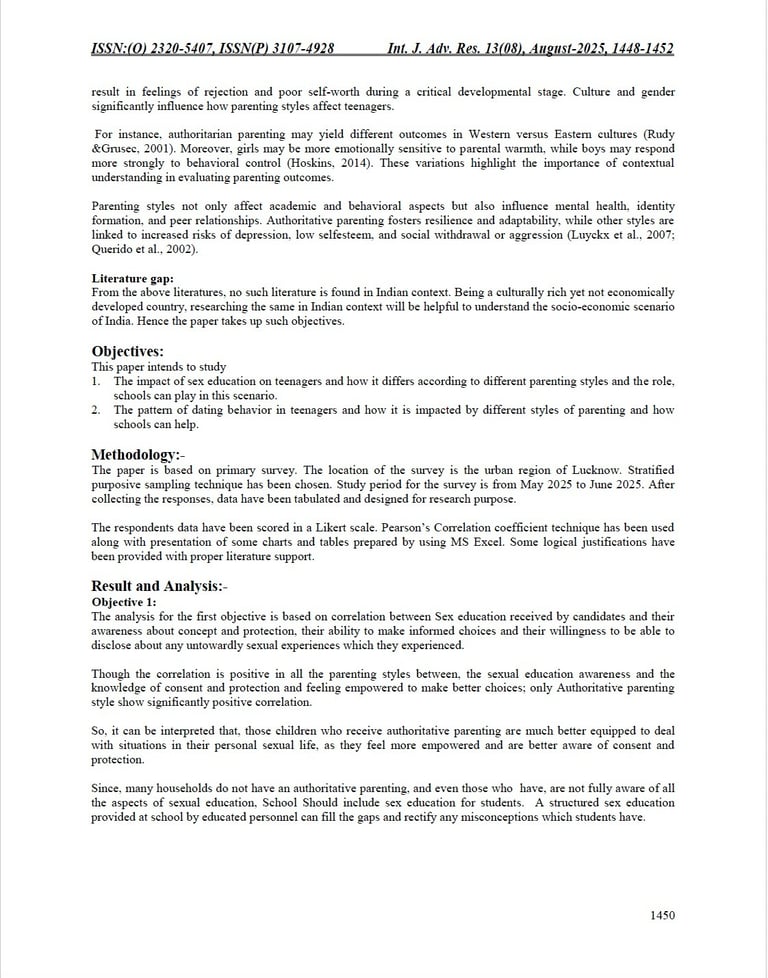 ISSN:(O) 2320-5407, ISSN(P) 3107-4928 Int. J. Adv. Res. 13(08), August-2025, 1448-1452

result in feelings of rejection and poor self-worth during a critical developmental stage. Culture and gender significantly influence how parenting styles affect teenagers.

For instance, authoritarian parenting may yield different outcomes in Western versus Eastern cultures (Rudy &Grusec, 2001). Moreover, girls may be more emotionally sensitive to parental warmth, while boys may respond more strongly to behavioral control (Hoskins, 2014). These variations highlight the importance of contextual understanding in evaluating parenting outcomes.

Parenting styles not only affect academic and behavioral aspects but also influence mental health, identity formation, and peer relationships. Authoritative parenting fosters resilience and adaptability, while other styles are linked to increased risks of depression, low selfesteem, and social withdrawal or aggression (Luyckx et al., 2007; Querido et al., 2002).

Literature gap:
From the above literatures, no such literature is found in Indian context. Being a culturally rich yet not economically developed country, researching the same in Indian context will be helpful to understand the socio-economic scenario of India. Hence the paper takes up such objectives.

Objectives:
This paper intends to study
1. The impact of sex education on teenagers and how it differs according to different parenting styles and the role, schools can play in this scenario.
2. The pattern of dating behavior in teenagers and how it is impacted by different styles of parenting and how schools can help.

Methodology:-
The paper is based on primary survey. The location of the survey is the urban region of Lucknow. Stratified purposive sampling technique has been chosen. Study period for the survey is from May 2025 to June 2025. After collecting the responses, data have been tabulated and designed for research purpose.

The respondents data have been scored in a Likert scale. Pearson's Correlation coefficient technique has been used along with presentation of some charts and tables prepared by using MS Excel. Some logical justifications have been provided with proper literature support.

Result and Analysis:-
Objective 1:
The analysis for the first objective is based on correlation between Sex education received by candidates and their awareness about concept and protection, their ability to make informed choices and their willingness to be able to disclose about any untowardly sexual experiences which they experienced.

Though the correlation is positive in all the parenting styles between, the sexual education awareness and the knowledge of consent and protection and feeling empowered to make better choices; only Authoritative parenting style show significantly positive correlation.

So, it can be interpreted that, those children who receive authoritative parenting are much better equipped to deal with situations in their personal sexual life, as they feel more empowered and are better aware of consent and protection.

Since, many households do not have an authoritative parenting, and even those who have, are not fully aware of all the aspects of sexual education, School Should include sex education for students. A structured sex education provided at school by educated personnel can fill the gaps and rectify any misconceptions which students have.

1450